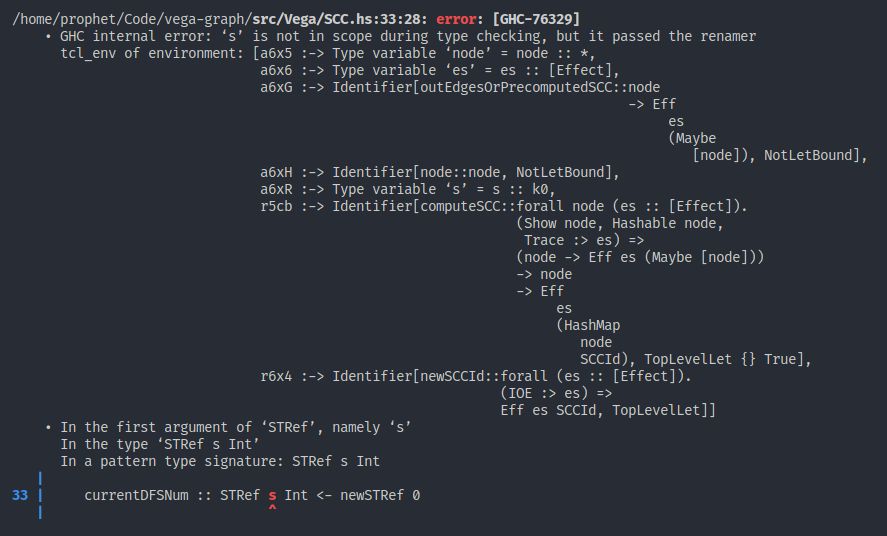 /home/prophet/Code/vega-graph/src/Vega/SCC.hs:33:28: error: [GHC-76329]
    • GHC internal error: ‘s’ is not in scope during type checking, but it passed the renamer
      tcl_env of environment: [a6x5 :-> Type variable ‘node’ = node :: *,
                               a6x6 :-> Type variable ‘es’ = es :: [Effect],
                               a6xG :-> Identifier[outEdgesOrPrecomputedSCC::node
                                                                             -> Eff
                                                                                  es
                                                                                  (Maybe
                                                                                     [node]), NotLetBound],
                               a6xH :-> Identifier[node::node, NotLetBound],
                               a6xR :-> Type variable ‘s’ = s :: k0,
                               r5cb :-> Identifier[computeSCC::forall node (es :: [Effect]).
                                                               (Show node, Hashable node,
                                                                Trace :> es) =>
                                                               (node -> Eff es (Maybe [node]))
                                                               -> node
                                                               -> Eff
                                                                    es
                                                                    (HashMap
                                                                       node
                                                                       SCCId), TopLevelLet {} True],
                               r6x4 :-> Identifier[newSCCId::forall (es :: [Effect]).
                                                             (IOE :> es) =>
                                                             Eff es SCCId, TopLevelLet]]
    • In the first argument of ‘STRef’, namely ‘s’
      In the type ‘STRef s Int’
      In a pattern type signature: STRef s Int
   |
33 |     currentDFSNum :: STRef s Int <- newSTRef 0
   |                            ^